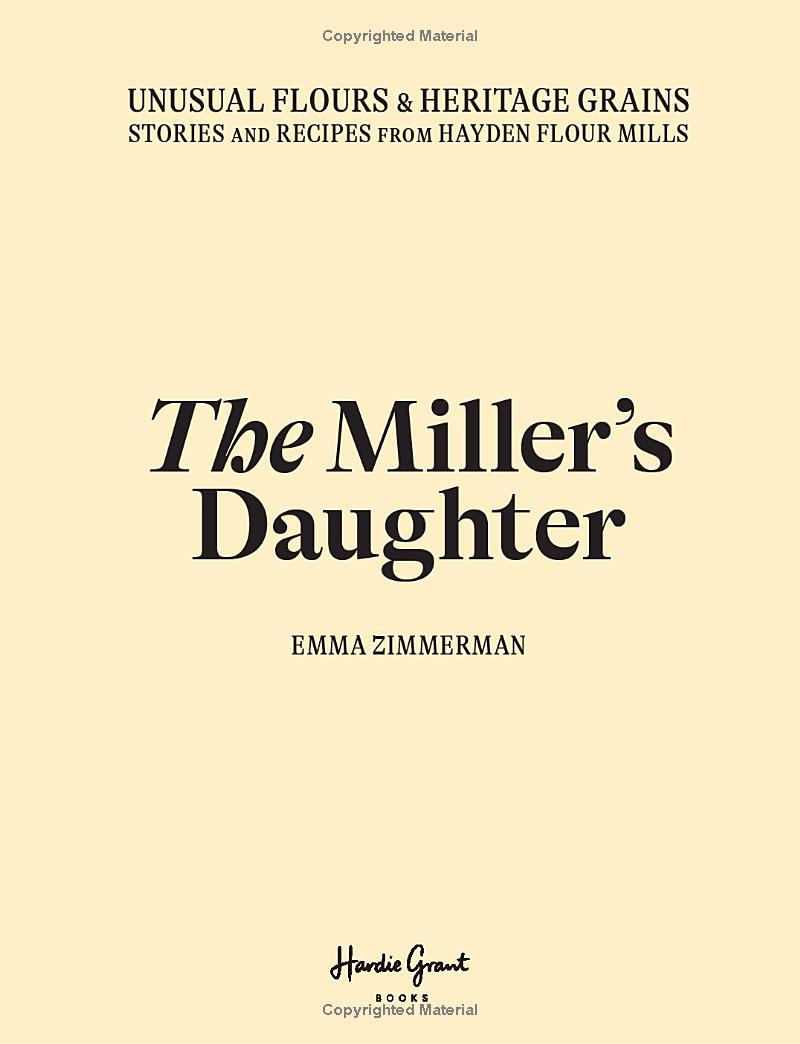 Copyrighted Material

UNUSUAL FLOURS & HERITAGE GRAINS
STORIES AND RECIPES FROM HAYDEN FLOUR MILLS

The Miller's Daughter

EMMA ZIMMERMAN

Hardie Grant
BOOKS
Copyrighted Material